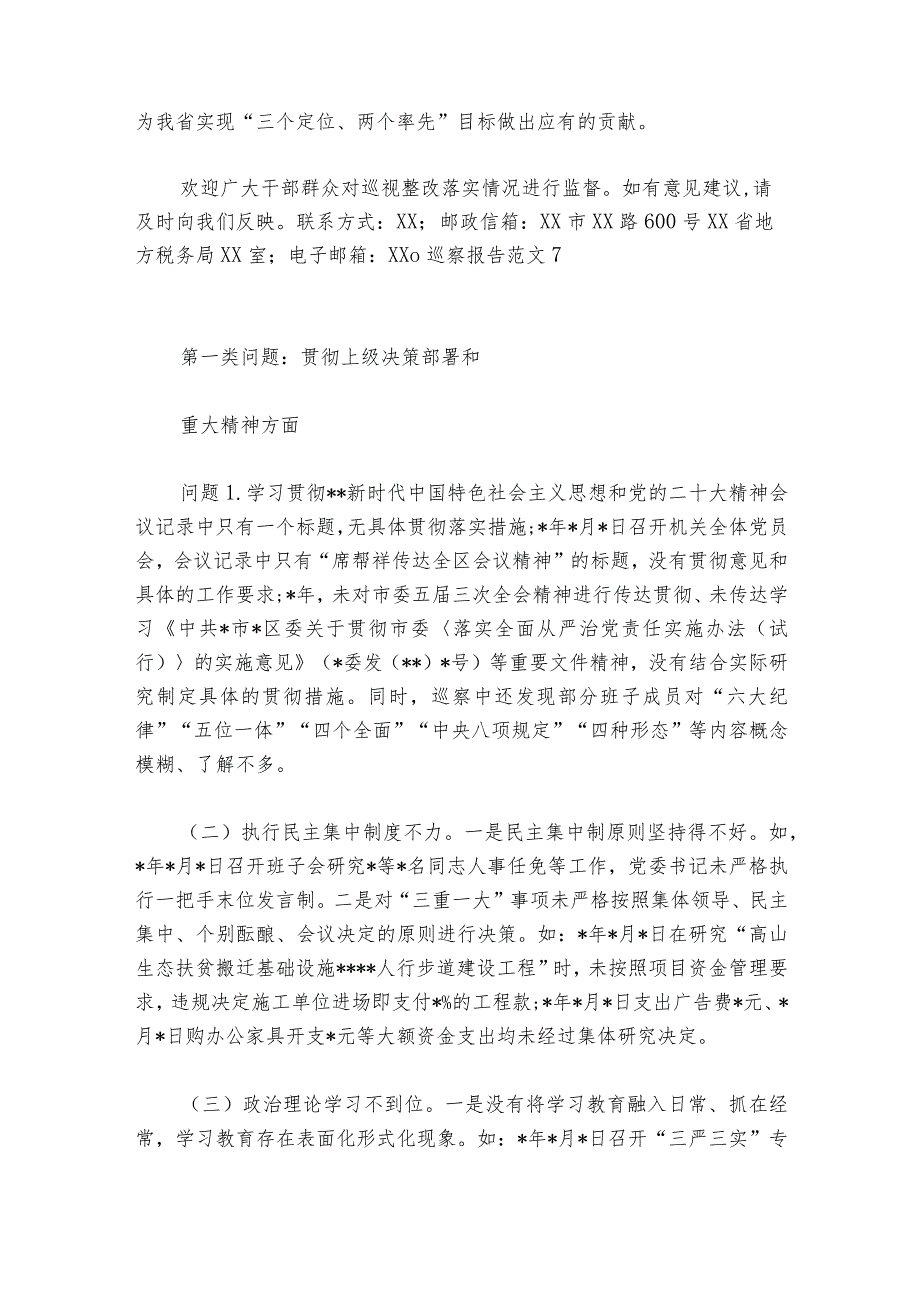 为我省实现“三个定位、两个率先”目标做出应有的贡献。

欢迎广大干部群众对巡视整改落实情况进行监督。如有意见建议,请及时向我们反映。联系方式：XX；邮政信箱：XX市XX路600号XX省地方税务局XX室；电子邮箱：XXo巡察报告范文7

第一类问题：贯彻上级决策部署和

重大精神方面

问题1.学习贯彻**新时代中国特色社会主义思想和党的二十大精神会议记录中只有一个标题,无具体贯彻落实措施;*年*月*日召开机关全体党员会，会议记录中只有“席帮祥传达全区会议精神”的标题，没有贯彻意见和具体的工作要求;*年，未对市委五届三次全会精神进行传达贯彻、未传达学习《中共*市*区委关于贯彻市委〈落实全面从严治党责任实施办法（试行）〉的实施意见》（*委发（**）*号）等重要文件精神，没有结合实际研究制定具体的贯彻措施。同时，巡察中还发现部分班子成员对“六大纪律”“五位一体”“四个全面”“中央八项规定”“四种形态”等内容概念模糊、了解不多。

（二）执行民主集中制度不力。一是民主集中制原则坚持得不好。如，*年*月*日召开班子会研究*等*名同志人事任免等工作，党委书记未严格执行一把手末位发言制。二是对“三重一大”事项未严格按照集体领导、民主集中、个别酝酿、会议决定的原则进行决策。如：*年*月*日在研究“高山生态扶贫搬迁基础设施****人行步道建设工程”时，未按照项目资金管理要求，违规决定施工单位进场即支付*%的工程款;*年*月*日支出广告费*元、*月*日购办公家具开支*元等大额资金支出均未经过集体研究决定。

（三）政治理论学习不到位。一是没有将学习教育融入日常、抓在经常，学习教育存在表面化形式化现象。如：*年*月*日召开“三严三实”专